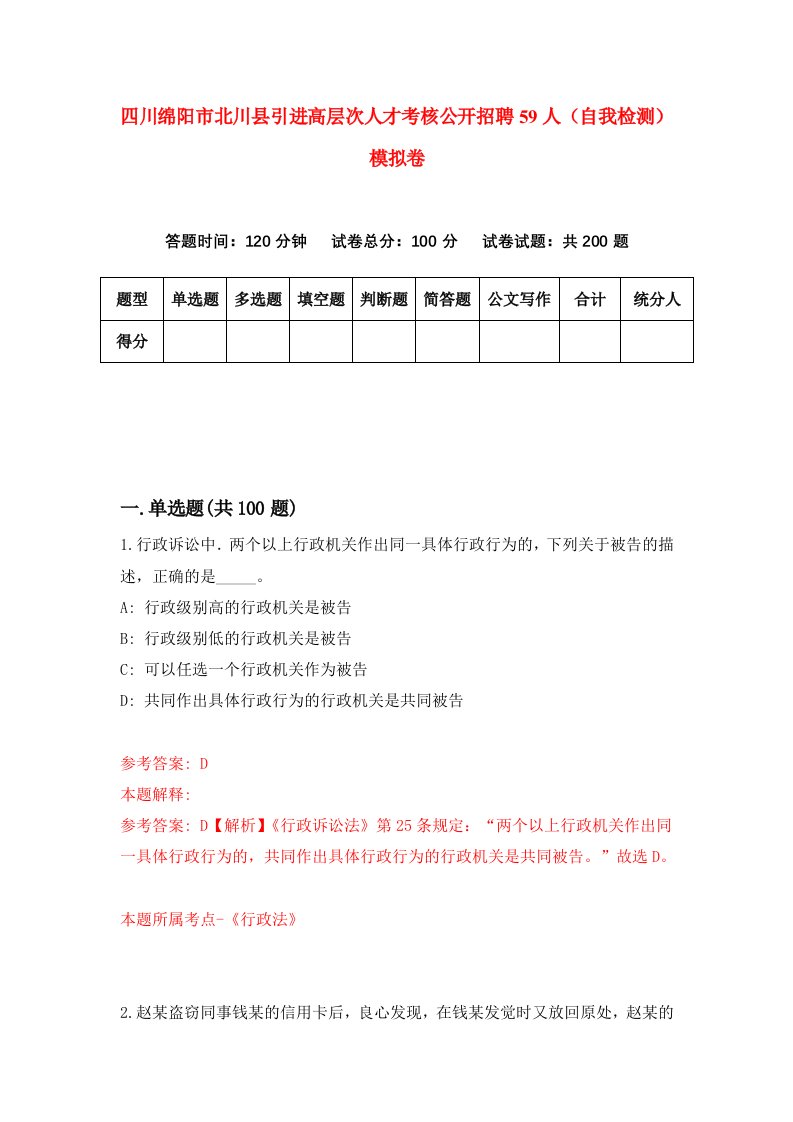 四川绵阳市北川县引进高层次人才考核公开招聘59人（自我检测）模拟卷

答题时间：120分钟　试卷总分：100分　试卷试题：共200题

| 题型 | 单选题 | 多选题 | 填空题 | 判断题 | 简答题 | 公文写作 | 合计 | 统分人 |
|---|---|---|---|---|---|---|---|---|
| 得分 | | | | | | | | |

一.单选题(共100题)

1.行政诉讼中.两个以上行政机关作出同一具体行政行为的，下列关于被告的描述，正确的是_____。
A: 行政级别高的行政机关是被告
B: 行政级别低的行政机关是被告
C: 可以任选一个行政机关作为被告
D: 共同作出具体行政行为的行政机关是共同被告

参考答案: D
本题解释:
参考答案: D【解析】《行政诉讼法》第25条规定：“两个以上行政机关作出同一具体行政行为的，共同作出具体行政行为的行政机关是共同被告。”故选D。

本题所属考点-《行政法》

2.赵某盗窃同事钱某的信用卡后，良心发现，在钱某发觉时又放回原处，赵某的